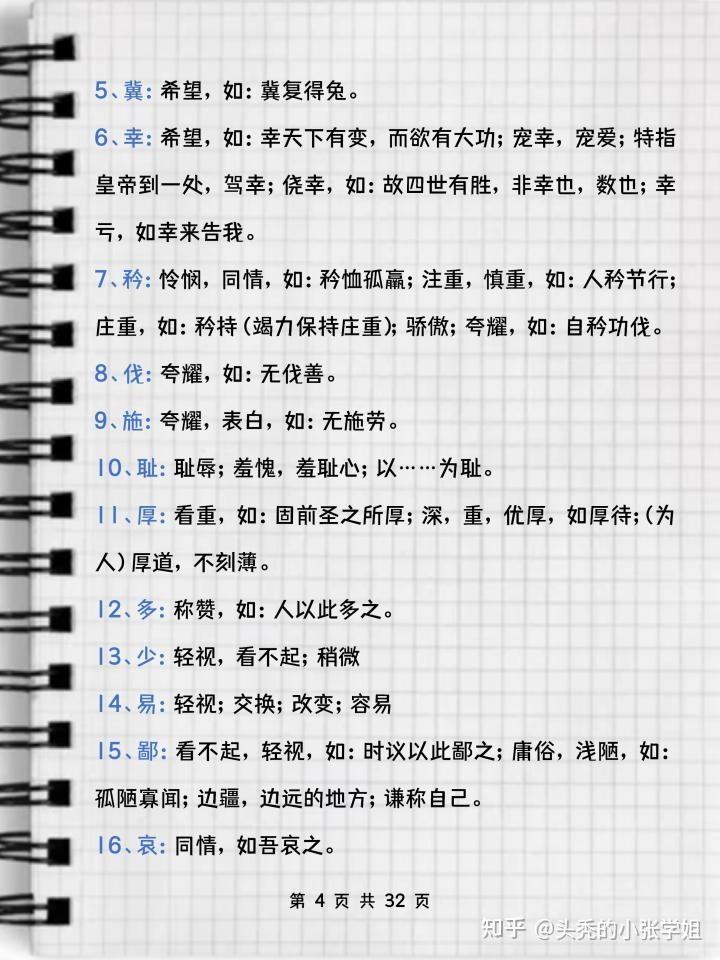 5、冀: 希望，如: 冀复得兔。

6、幸: 希望，如: 幸天下有变，而欲有大功; 宠幸，宠爱; 特指皇帝到一处，驾幸; 侥幸，如: 故四世有胜，非幸也，数也; 幸亏，如幸来告我。

7、矜: 怜悯，同情，如: 矜恤孤羸; 注重，慎重，如: 人矜节行; 庄重，如: 矜持（竭力保持庄重）; 骄傲; 夸耀，如: 自矜功伐。

8、伐: 夸耀，如: 无伐善。

9、施: 夸耀，表白，如: 无施劳。

10、耻: 耻辱; 羞愧，羞耻心; 以……为耻。

11、厚: 看重，如: 固前圣之所厚; 深，重，优厚，如厚待;（为人）厚道，不刻薄。

12、多: 称赞，如: 人以此多之。

13、少: 轻视，看不起; 稍微

14、易: 轻视; 交换; 改变; 容易

15、鄙: 看不起，轻视，如: 时议以此鄙之; 庸俗，浅陋，如: 孤陋寡闻; 边疆，边远的地方; 谦称自己。

16、哀: 同情，如吾哀之。

第 4 页 共 32 页

知乎 @头秃的小张学姐